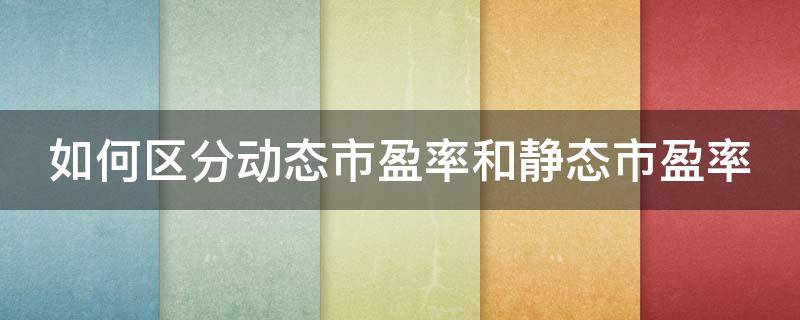 如何区分动态市盈率和静态市盈率